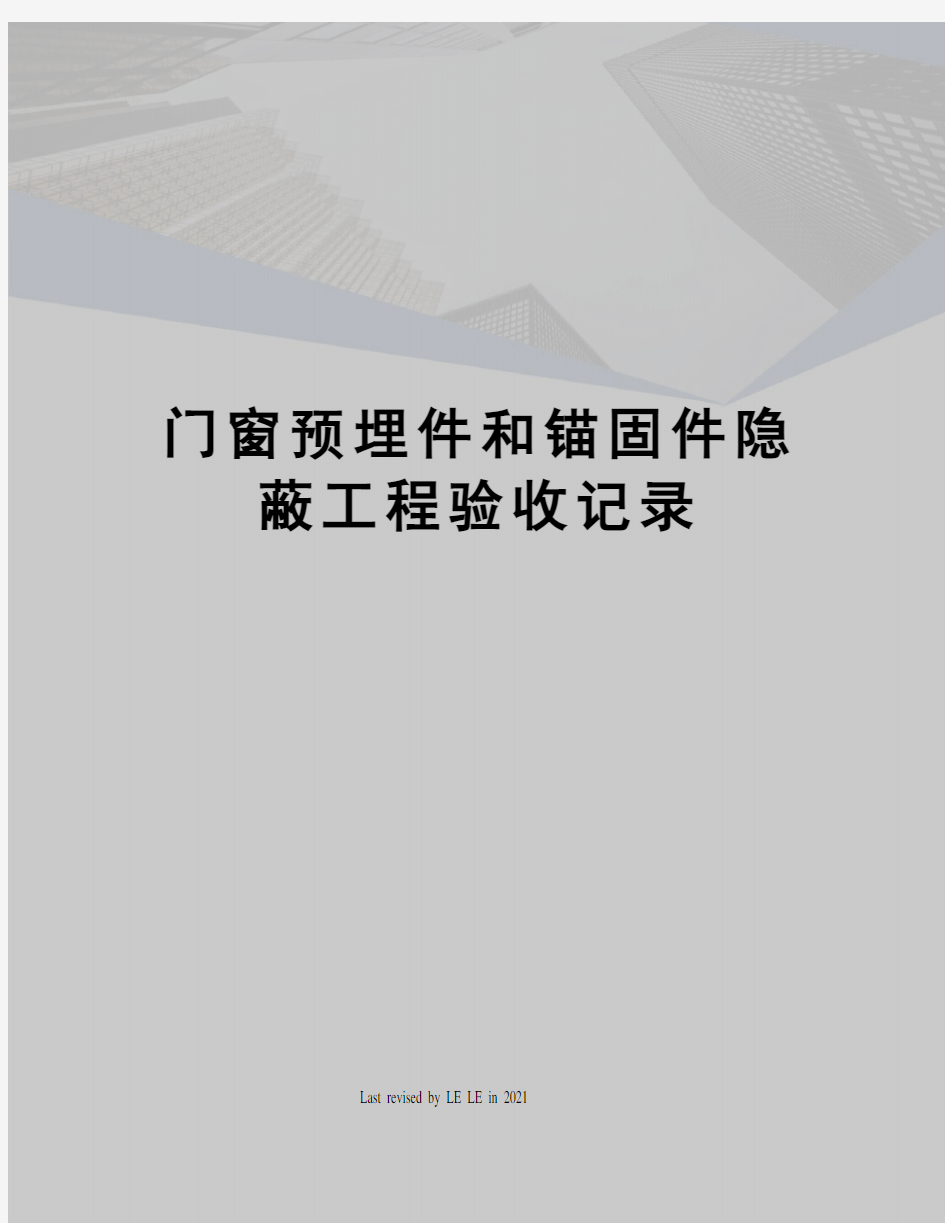 门窗预埋件和锚固件隐蔽工程验收记录

Last revised by LE LE in 2021